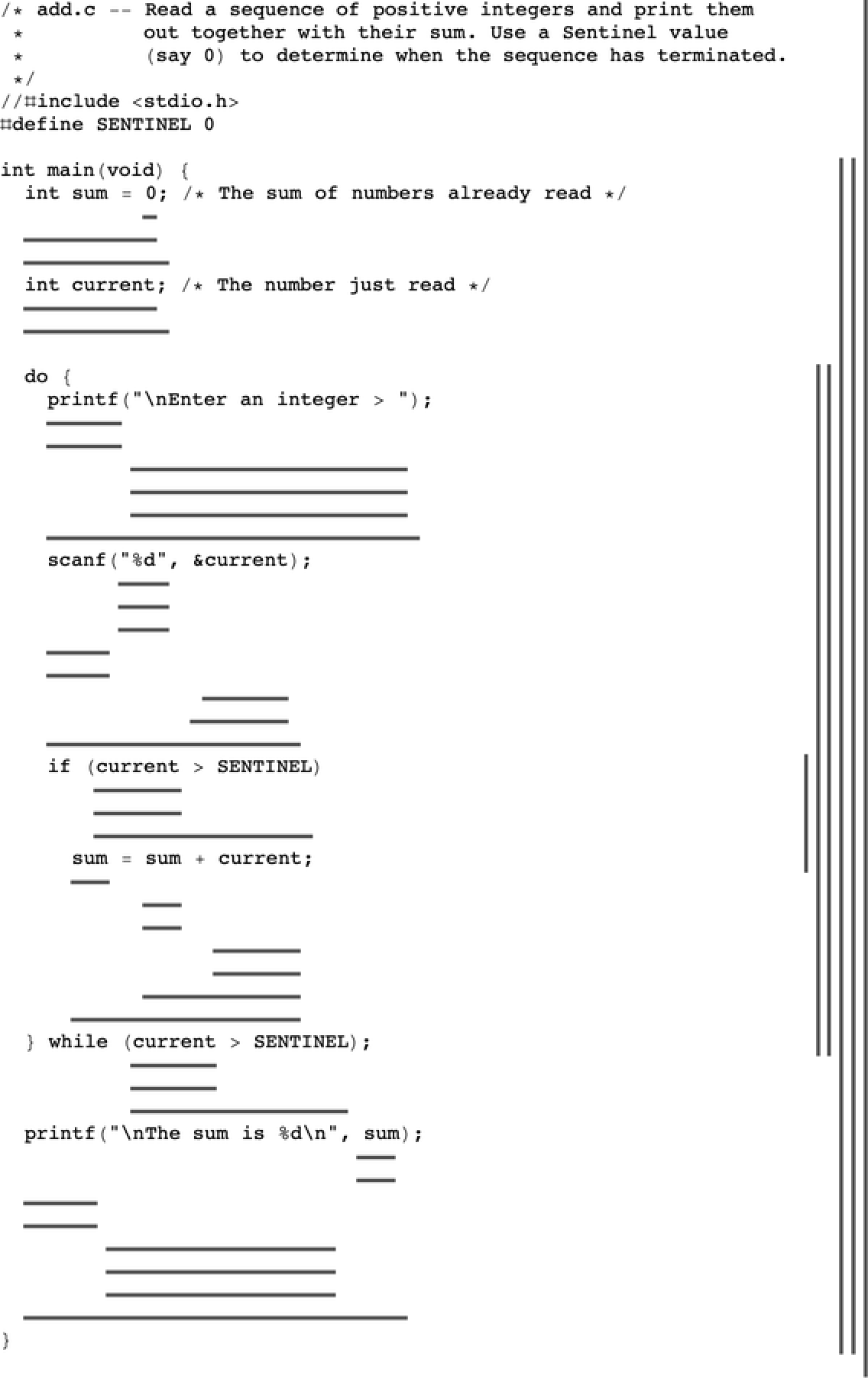 /* add.c -- Read a sequence of positive integers and print them
 *          out together with their sum. Use a Sentinel value
 *          (say 0) to determine when the sequence has terminated.
 */
//#include <stdio.h>
#define SENTINEL 0

int main(void) {
  int sum = 0; /* The sum of numbers already read */

  int current; /* The number just read */

  do {
    printf("\nEnter an integer > ");

    scanf("%d", &current);

    if (current > SENTINEL)

      sum = sum + current;

  } while (current > SENTINEL);

  printf("\nThe sum is %d\n", sum);

}